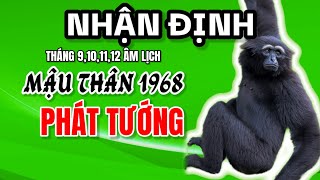 NHẬN ĐỊNH

THÁNG 9,10,11,12 ÂM LỊCH

MẬU THÂN 1968

PHÁT TƯỚNG